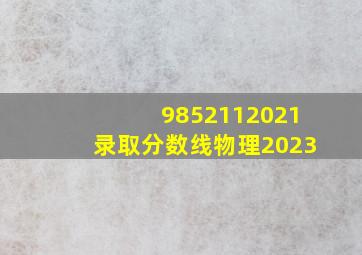 9852112021
录取分数线物理2023